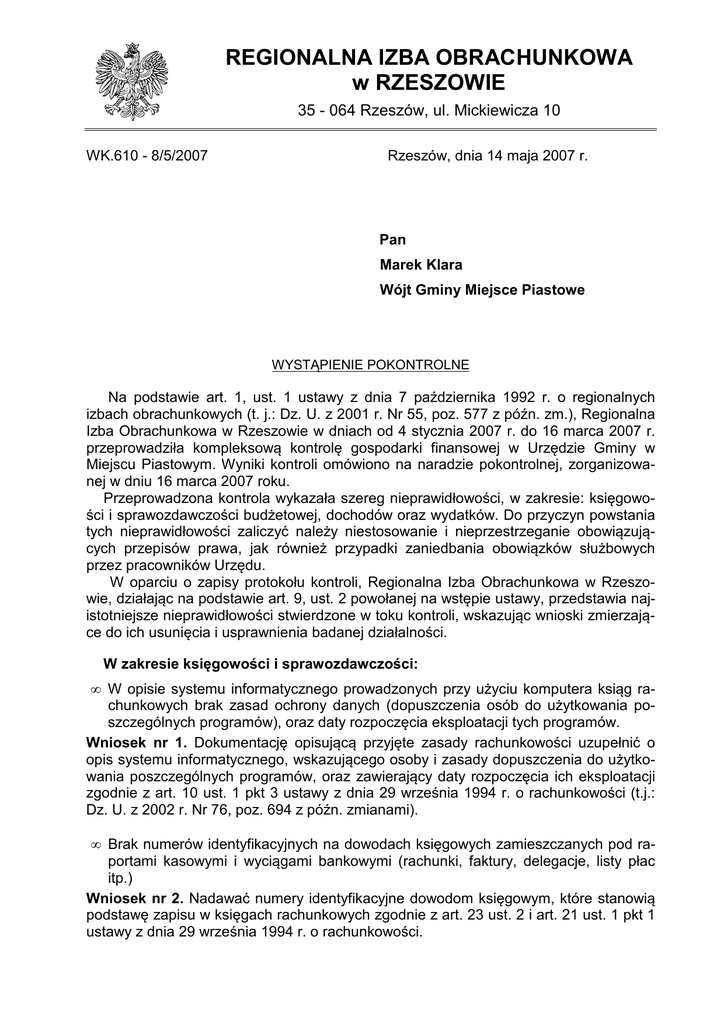 REGIONALNA IZBA OBRACHUNKOWA
w RZESZOWIE

35 - 064 Rzeszów, ul. Mickiewicza 10

WK.610 - 8/5/2007

Rzeszów, dnia 14 maja 2007 r.

Pan
Marek Klara
Wójt Gminy Miejsce Piastowe

WYSTĄPIENIE POKONTROLNE

Na podstawie art. 1, ust. 1 ustawy z dnia 7 października 1992 r. o regionalnych izbach obrachunkowych (t. j.: Dz. U. z 2001 r. Nr 55, poz. 577 z późn. zm.), Regionalna Izba Obrachunkowa w Rzeszowie w dniach od 4 stycznia 2007 r. do 16 marca 2007 r. przeprowadziła kompleksową kontrolę gospodarki finansowej w Urzędzie Gminy w Miejscu Piastowym. Wyniki kontroli omówiono na naradzie pokontrolnej, zorganizowanej w dniu 16 marca 2007 roku.

Przeprowadzona kontrola wykazała szereg nieprawidłowości, w zakresie: księgowości i sprawozdawczości budżetowej, dochodów oraz wydatków. Do przyczyn powstania tych nieprawidłowości zaliczyć należy niestosowanie i nieprzestrzeganie obowiązujących przepisów prawa, jak również przypadki zaniedbania obowiązków służbowych przez pracowników Urzędu.

W oparciu o zapisy protokołu kontroli, Regionalna Izba Obrachunkowa w Rzeszowie, działając na podstawie art. 9, ust. 2 powołanej na wstępie ustawy, przedstawia najistotniejsze nieprawidłowości stwierdzone w toku kontroli, wskazując wnioski zmierzające do ich usunięcia i usprawnienia badanej działalności.

W zakresie księgowości i sprawozdawczości:

∞ W opisie systemu informatycznego prowadzonych przy użyciu komputera ksiąg rachunkowych brak zasad ochrony danych (dopuszczenia osób do użytkowania poszczególnych programów), oraz daty rozpoczęcia eksploatacji tych programów.

Wniosek nr 1. Dokumentację opisującą przyjęte zasady rachunkowości uzupełnić o opis systemu informatycznego, wskazującego osoby i zasady dopuszczenia do użytkowania poszczególnych programów, oraz zawierający daty rozpoczęcia ich eksploatacji zgodnie z art. 10 ust. 1 pkt 3 ustawy z dnia 29 września 1994 r. o rachunkowości (t.j.: Dz. U. z 2002 r. Nr 76, poz. 694 z późn. zmianami).

∞ Brak numerów identyfikacyjnych na dowodach księgowych zamieszczanych pod raportami kasowymi i wyciągami bankowymi (rachunki, faktury, delegacje, listy płac itp.)

Wniosek nr 2. Nadawać numery identyfikacyjne dowodom księgowym, które stanowią podstawę zapisu w księgach rachunkowych zgodnie z art. 23 ust. 2 i art. 21 ust. 1 pkt 1 ustawy z dnia 29 września 1994 r. o rachunkowości.